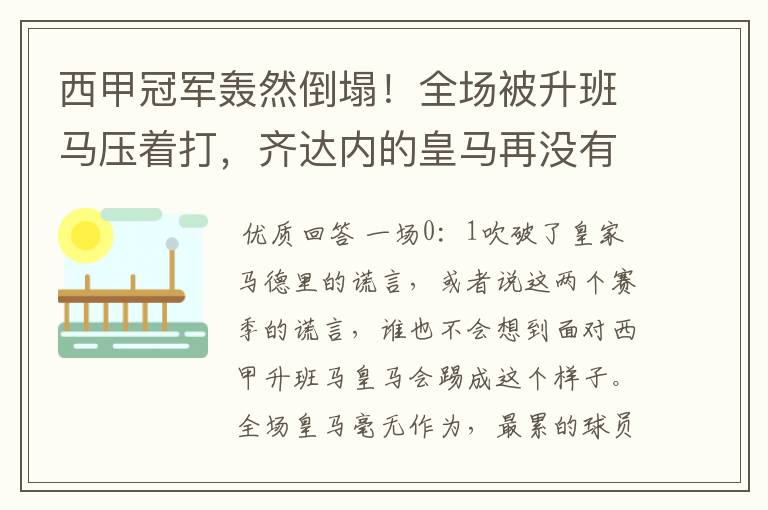 西甲冠军轰然倒塌！全场被升班马压着打，齐达内的皇马再没有

优质回答 一场0：1吹破了皇家马德里的谎言，或者说这两个赛季的谎言，谁也不会想到面对西甲升班马皇马会踢成这个样子。全场皇马毫无作为，最累的球员